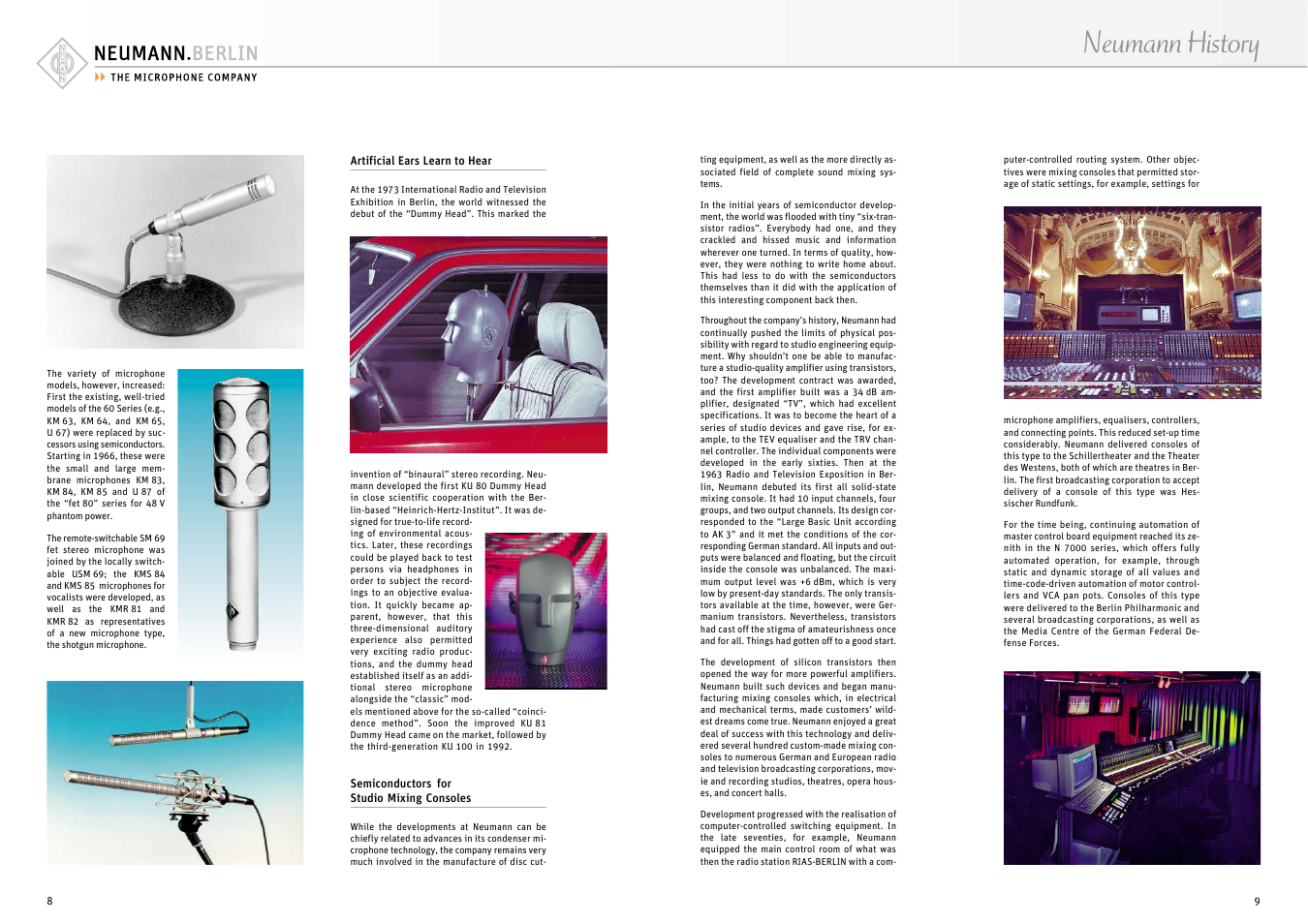 NEUMANN.BERLIN
THE MICROPHONE COMPANY

Neumann History

The variety of microphone models, however, increased: First the existing, well-tried models of the 60 Series (e.g., KM 63, KM 64, and KM 65, U 67) were replaced by successors using semiconductors. Starting in 1966, these were the small and large membrane microphones KM 83, KM 84, KM 85 and U 87 of the "fet 80" series for 48 V phantom power.

The remote-switchable SM 69 fet stereo microphone was joined by the locally switchable USM 69; the KMS 84 and KMS 85 microphones for vocalists were developed, as well as the KMR 81 and KMR 82 as representatives of a new microphone type, the shotgun microphone.

Artificial Ears Learn to Hear

At the 1973 International Radio and Television Exhibition in Berlin, the world witnessed the debut of the "Dummy Head". This marked the invention of "binaural" stereo recording. Neumann developed the first KU 80 Dummy Head in close scientific cooperation with the Berlin-based "Heinrich-Hertz-Institut". It was designed for true-to-life recording of environmental acoustics. Later, these recordings could be played back to test persons via headphones in order to subject the recordings to an objective evaluation. It quickly became apparent, however, that this three-dimensional auditory experience also permitted very exciting radio productions, and the dummy head established itself as an additional stereo microphone alongside the "classic" models mentioned above for the so-called "coincidence method". Soon the improved KU 81 Dummy Head came on the market, followed by the third-generation KU 100 in 1992.

Semiconductors for Studio Mixing Consoles

While the developments at Neumann can be chiefly related to advances in its condenser microphone technology, the company remains very much involved in the manufacture of disc cutting equipment, as well as the more directly associated field of complete sound mixing systems.

In the initial years of semiconductor development, the world was flooded with tiny "six-transistor radios". Everybody had one, and they crackled and hissed music and information wherever one turned. In terms of quality, however, they were nothing to write home about. This had less to do with the semiconductors themselves than it did with the application of this interesting component back then.

Throughout the company's history, Neumann had continually pushed the limits of physical possibility with regard to studio engineering equipment. Why shouldn't one be able to manufacture a studio-quality amplifier using transistors, too? The development contract was awarded, and the first amplifier built was a 34 dB amplifier, designated "TV", which had excellent specifications. It was to become the heart of a series of studio devices and gave rise, for example, to the TEV equaliser and the TRV channel controller. The individual components were developed in the early sixties. Then at the 1963 Radio and Television Exposition in Berlin, Neumann debuted its first all solid-state mixing console. It had 10 input channels, four groups, and two output channels. Its design corresponded to the "Large Basic Unit according to AK 3" and it met the conditions of the corresponding German standard. All inputs and outputs were balanced and floating, but the circuit inside the console was unbalanced. The maximum output level was +6 dBm, which is very low by present-day standards. The only transistors available at the time, however, were Germanium transistors. Nevertheless, transistors had cast off the stigma of amateurishness once and for all. Things had gotten off to a good start.

The development of silicon transistors then opened the way for more powerful amplifiers. Neumann built such devices and began manufacturing mixing consoles which, in electrical and mechanical terms, made customers' wildest dreams come true. Neumann enjoyed a great deal of success with this technology and delivered several hundred custom-made mixing consoles to numerous German and European radio and television broadcasting corporations, movie and recording studios, theatres, opera houses, and concert halls.

Development progressed with the realisation of computer-controlled switching equipment. In the late seventies, for example, Neumann equipped the main control room of what was then the radio station RIAS-BERLIN with a computer-controlled routing system. Other objectives were mixing consoles that permitted storage of static settings, for example, settings for microphone amplifiers, equalisers, controllers, and connecting points. This reduced set-up time considerably. Neumann delivered consoles of this type to the Schillertheater and the Theater des Westens, both of which are theatres in Berlin. The first broadcasting corporation to accept delivery of a console of this type was Hessischer Rundfunk.

For the time being, continuing automation of master control board equipment reached its zenith in the N 7000 series, which offers fully automated operation, for example, through static and dynamic storage of all values and time-code-driven automation of motor controllers and VCA pan pots. Consoles of this type were delivered to the Berlin Philharmonic and several broadcasting corporations, as well as the Media Centre of the German Federal Defense Forces.

8

9